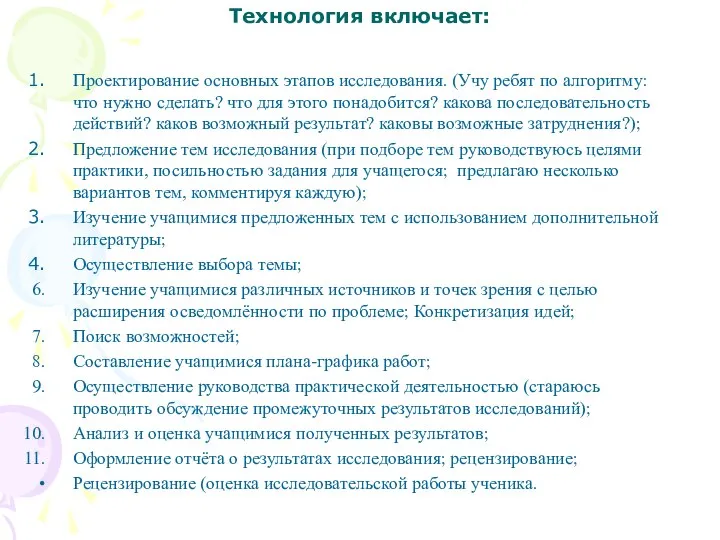 Технология включает:

1. Проектирование основных этапов исследования. (Учу ребят по алгоритму: что нужно сделать? что для этого понадобится? какова последовательность действий? каков возможный результат? каковы возможные затруднения?);
2. Предложение тем исследования (при подборе тем руководствуюсь целями практики, посильностью задания для учащегося; предлагаю несколько вариантов тем, комментируя каждую);
3. Изучение учащимися предложенных тем с использованием дополнительной литературы;
4. Осуществление выбора темы;
6. Изучение учащимися различных источников и точек зрения с целью расширения осведомлённости по проблеме; Конкретизация идей;
7. Поиск возможностей;
8. Составление учащимися плана-графика работ;
9. Осуществление руководства практической деятельностью (стараюсь проводить обсуждение промежуточных результатов исследований);
10. Анализ и оценка учащимися полученных результатов;
11. Оформление отчёта о результатах исследования; рецензирование;
• Рецензирование (оценка исследовательской работы ученика.